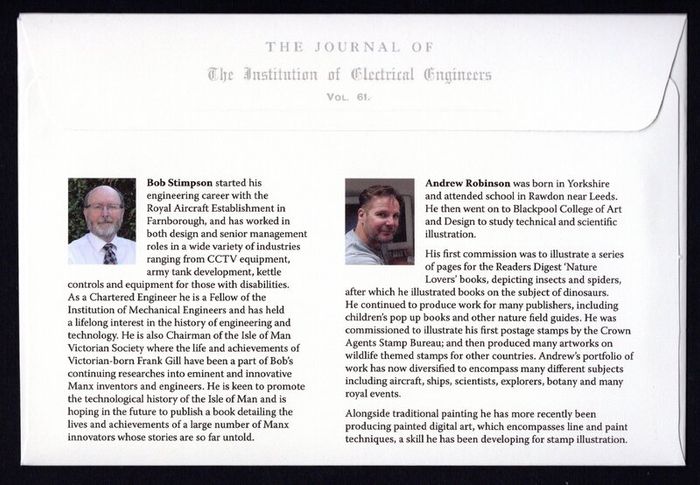 THE JOURNAL OF

The Institution of Electrical Engineers

VOL. 61.

**Bob Stimpson** started his engineering career with the Royal Aircraft Establishment in Farnborough, and has worked in both design and senior management roles in a wide variety of industries ranging from CCTV equipment, army tank development, kettle controls and equipment for those with disabilities. As a Chartered Engineer he is a Fellow of the Institution of Mechanical Engineers and has held a lifelong interest in the history of engineering and technology. He is also Chairman of the Isle of Man Victorian Society where the life and achievements of Victorian-born Frank Gill have been a part of Bob's continuing researches into eminent and innovative Manx inventors and engineers. He is keen to promote the technological history of the Isle of Man and is hoping in the future to publish a book detailing the lives and achievements of a large number of Manx innovators whose stories are so far untold.

**Andrew Robinson** was born in Yorkshire and attended school in Rawdon near Leeds. He then went on to Blackpool College of Art and Design to study technical and scientific illustration.

His first commission was to illustrate a series of pages for the Readers Digest 'Nature Lovers' books, depicting insects and spiders, after which he illustrated books on the subject of dinosaurs. He continued to produce work for many publishers, including children's pop up books and other nature field guides. He was commissioned to illustrate his first postage stamps by the Crown Agents Stamp Bureau; and then produced many artworks on wildlife themed stamps for other countries. Andrew's portfolio of work has now diversified to encompass many different subjects including aircraft, ships, scientists, explorers, botany and many royal events.

Alongside traditional painting he has more recently been producing painted digital art, which encompasses line and paint techniques, a skill he has been developing for stamp illustration.